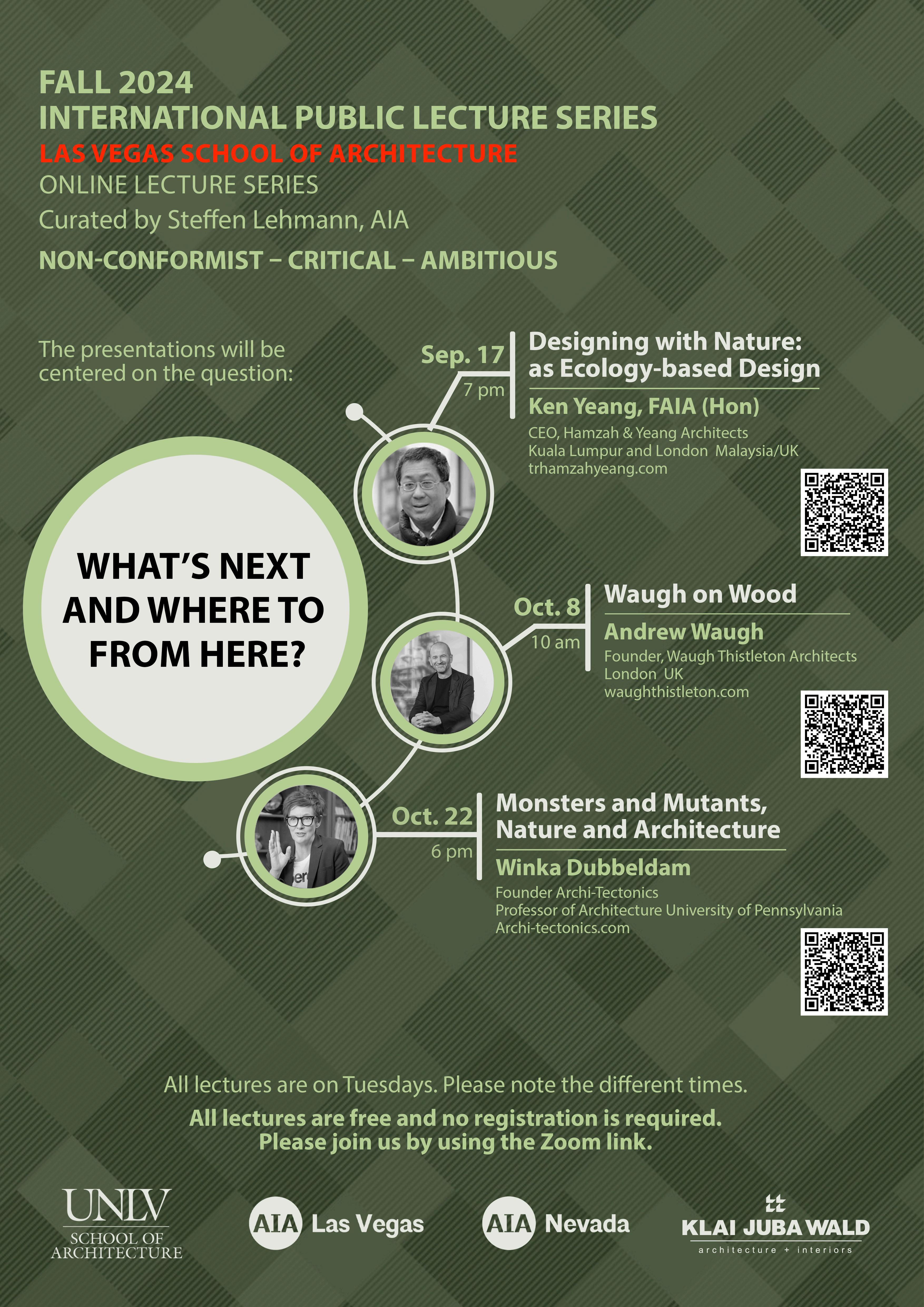 FALL 2024
INTERNATIONAL PUBLIC LECTURE SERIES
LAS VEGAS SCHOOL OF ARCHITECTURE
ONLINE LECTURE SERIES
Curated by Steffen Lehmann, AIA
NON-CONFORMIST – CRITICAL – AMBITIOUS

The presentations will be centered on the question:

WHAT'S NEXT AND WHERE TO FROM HERE?

Sep. 17
7 pm

Designing with Nature: as Ecology-based Design

Ken Yeang, FAIA (Hon)
CEO, Hamzah & Yeang Architects
Kuala Lumpur and London Malaysia/UK
trhamzahyeang.com

Oct. 8
10 am

Waugh on Wood

Andrew Waugh
Founder, Waugh Thistleton Architects
London UK
waughthistleton.com

Oct. 22
6 pm

Monsters and Mutants, Nature and Architecture

Winka Dubbeldam
Founder Archi-Tectonics
Professor of Architecture University of Pennsylvania
Archi-tectonics.com

All lectures are on Tuesdays. Please note the different times.

All lectures are free and no registration is required. Please join us by using the Zoom link.

UNLV
SCHOOL OF ARCHITECTURE

AIA Las Vegas

AIA Nevada

KLAI JUBA WALD
architecture + interiors